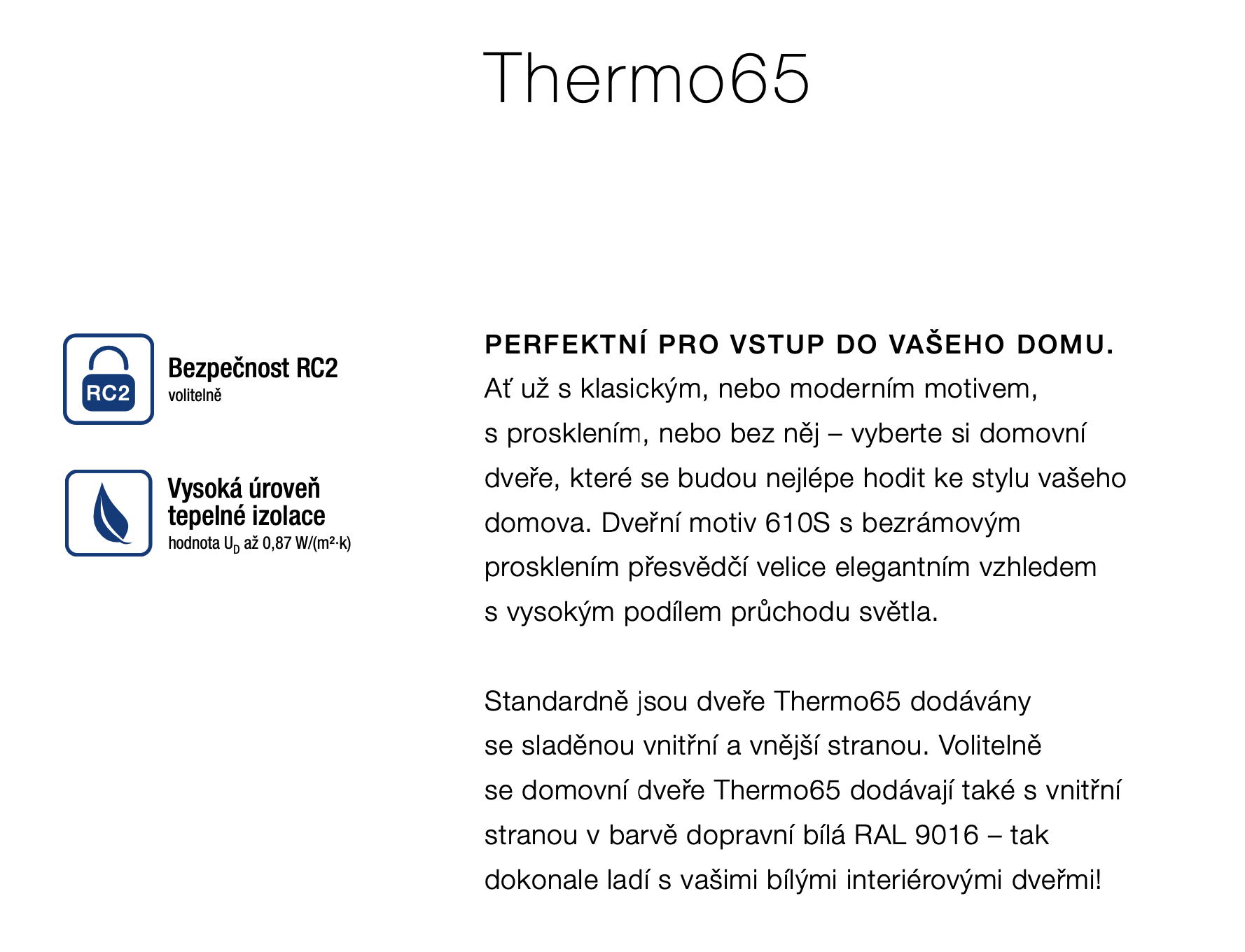 Thermo65

RC2

Bezpečnost RC2
volitelně

Vysoká úroveň tepelné izolace
hodnota $U_D$ až 0,87 W/(m²·k)

PERFEKTNÍ PRO VSTUP DO VAŠEHO DOMU.
Ať už s klasickým, nebo moderním motivem, s prosklením, nebo bez něj – vyberte si domovní dveře, které se budou nejlépe hodit ke stylu vašeho domova. Dveřní motiv 610S s bezrámovým prosklením přesvědčí velice elegantním vzhledem s vysokým podílem průchodu světla.

Standardně jsou dveře Thermo65 dodávány se sladěnou vnitřní a vnější stranou. Volitelně se domovní dveře Thermo65 dodávají také s vnitřní stranou v barvě dopravní bílá RAL 9016 – tak dokonale ladí s vašimi bílými interiérovými dveřmi!